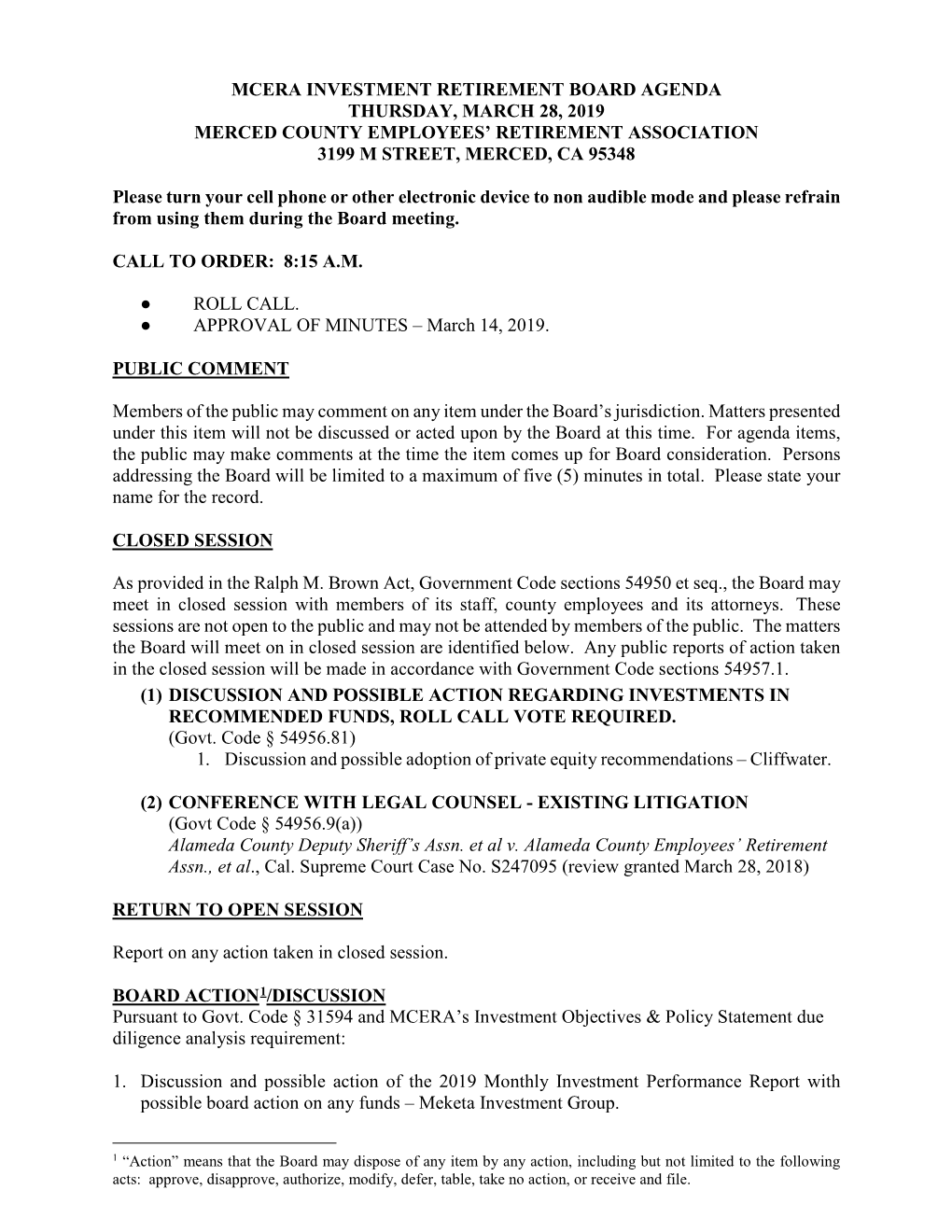 MCERA INVESTMENT RETIREMENT BOARD AGENDA
THURSDAY, MARCH 28, 2019
MERCED COUNTY EMPLOYEES' RETIREMENT ASSOCIATION
3199 M STREET, MERCED, CA 95348

Please turn your cell phone or other electronic device to non audible mode and please refrain from using them during the Board meeting.

CALL TO ORDER: 8:15 A.M.

● ROLL CALL.
● APPROVAL OF MINUTES – March 14, 2019.

PUBLIC COMMENT

Members of the public may comment on any item under the Board's jurisdiction. Matters presented under this item will not be discussed or acted upon by the Board at this time. For agenda items, the public may make comments at the time the item comes up for Board consideration. Persons addressing the Board will be limited to a maximum of five (5) minutes in total. Please state your name for the record.

CLOSED SESSION

As provided in the Ralph M. Brown Act, Government Code sections 54950 et seq., the Board may meet in closed session with members of its staff, county employees and its attorneys. These sessions are not open to the public and may not be attended by members of the public. The matters the Board will meet on in closed session are identified below. Any public reports of action taken in the closed session will be made in accordance with Government Code sections 54957.1.

(1) DISCUSSION AND POSSIBLE ACTION REGARDING INVESTMENTS IN RECOMMENDED FUNDS, ROLL CALL VOTE REQUIRED.
(Govt. Code § 54956.81)
1. Discussion and possible adoption of private equity recommendations – Cliffwater.

(2) CONFERENCE WITH LEGAL COUNSEL - EXISTING LITIGATION
(Govt Code § 54956.9(a))
Alameda County Deputy Sheriff's Assn. et al v. Alameda County Employees' Retirement Assn., et al., Cal. Supreme Court Case No. S247095 (review granted March 28, 2018)

RETURN TO OPEN SESSION

Report on any action taken in closed session.

BOARD ACTION$^1$/DISCUSSION
Pursuant to Govt. Code § 31594 and MCERA's Investment Objectives & Policy Statement due diligence analysis requirement:

1. Discussion and possible action of the 2019 Monthly Investment Performance Report with possible board action on any funds – Meketa Investment Group.

$^1$ "Action" means that the Board may dispose of any item by any action, including but not limited to the following acts: approve, disapprove, authorize, modify, defer, table, take no action, or receive and file.